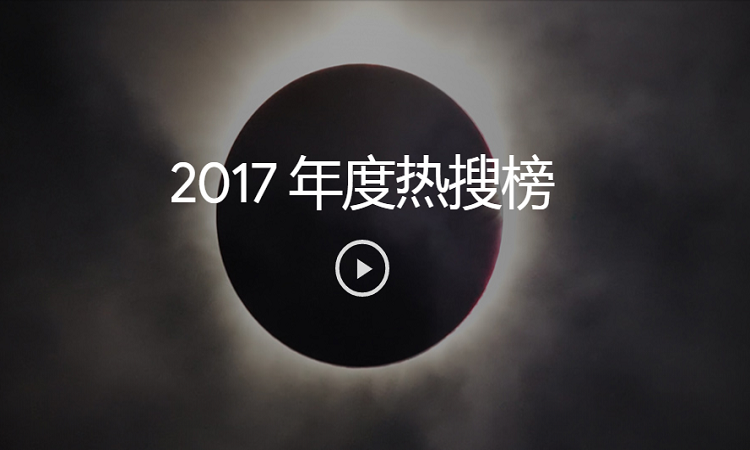 2017 年度热搜榜